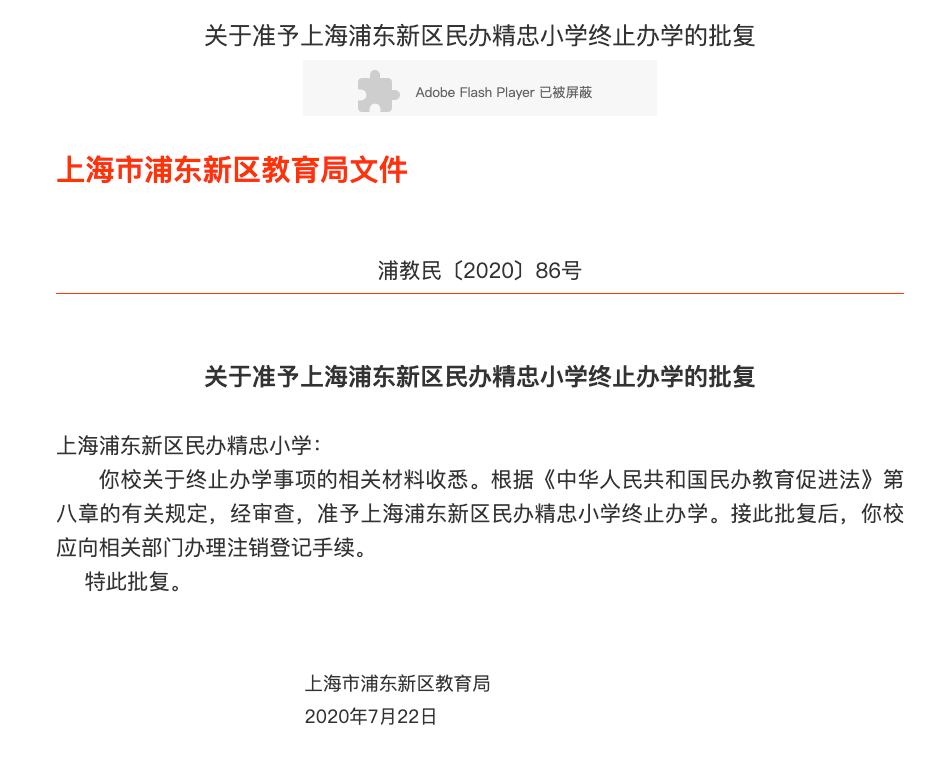 关于准予上海浦东新区民办精忠小学终止办学的批复

Adobe Flash Player 已被屏蔽

上海市浦东新区教育局文件

浦教民〔2020〕86号

关于准予上海浦东新区民办精忠小学终止办学的批复

上海浦东新区民办精忠小学：

你校关于终止办学事项的相关材料收悉。根据《中华人民共和国民办教育促进法》第八章的有关规定，经审查，准予上海浦东新区民办精忠小学终止办学。接此批复后，你校应向相关部门办理注销登记手续。

特此批复。

上海市浦东新区教育局
2020年7月22日